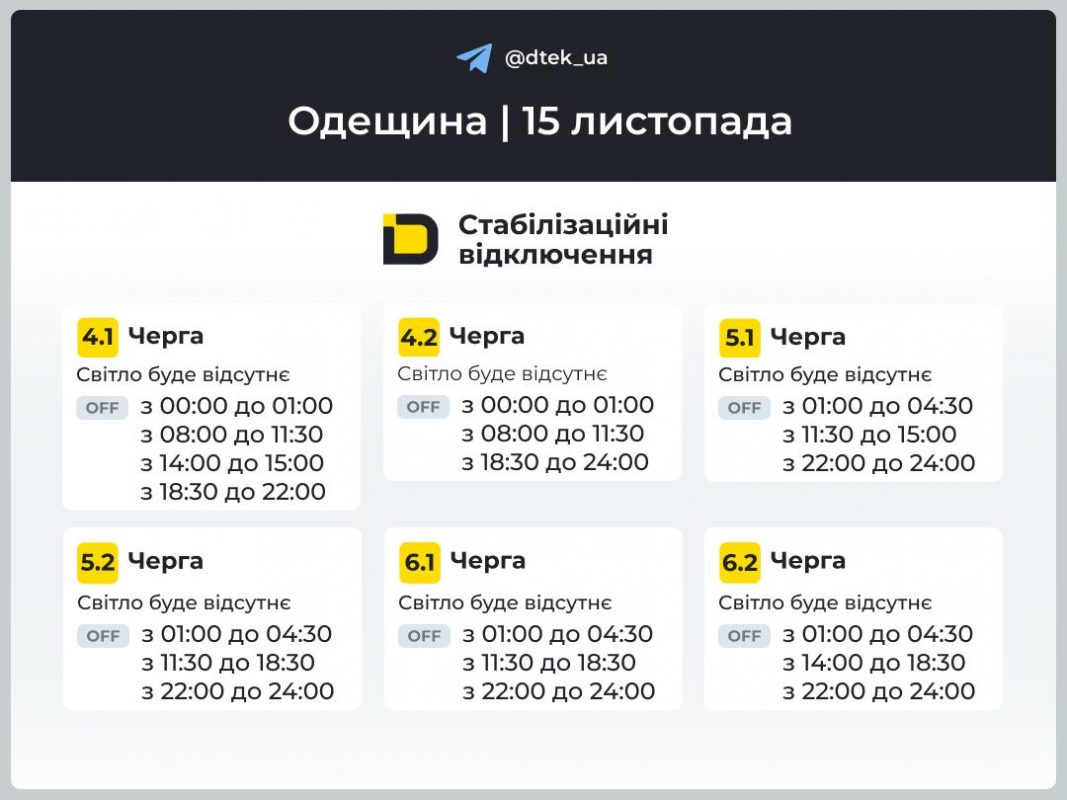 @dtek_ua

Одещина | 15 листопада

Стабілізаційні відключення

4.1 Черга
Світло буде відсутнє
OFF з 00:00 до 01:00
з 08:00 до 11:30
з 14:00 до 15:00
з 18:30 до 22:00

4.2 Черга
Світло буде відсутнє
OFF з 00:00 до 01:00
з 08:00 до 11:30
з 18:30 до 24:00

5.1 Черга
Світло буде відсутнє
OFF з 01:00 до 04:30
з 11:30 до 15:00
з 22:00 до 24:00

5.2 Черга
Світло буде відсутнє
OFF з 01:00 до 04:30
з 11:30 до 18:30
з 22:00 до 24:00

6.1 Черга
Світло буде відсутнє
OFF з 01:00 до 04:30
з 11:30 до 18:30
з 22:00 до 24:00

6.2 Черга
Світло буде відсутнє
OFF з 01:00 до 04:30
з 14:00 до 18:30
з 22:00 до 24:00